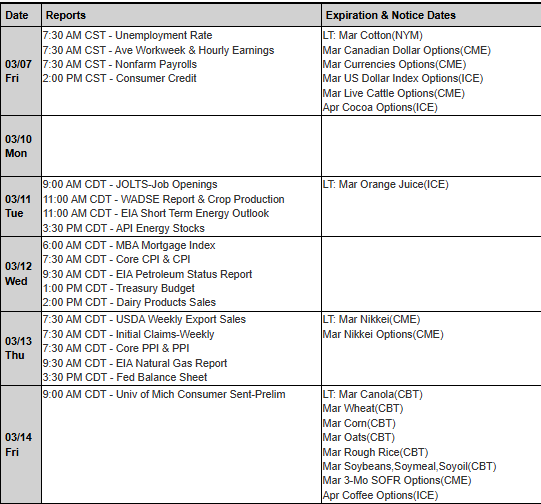 | Date | Reports | Expiration & Notice Dates |
|---|---|---|
| 03/07 Fri | 7:30 AM CST - Unemployment Rate<br>7:30 AM CST - Ave Workweek & Hourly Earnings<br>7:30 AM CST - Nonfarm Payrolls<br>2:00 PM CST - Consumer Credit | LT: Mar Cotton(NYM)<br>Mar Canadian Dollar Options(CME)<br>Mar Currencies Options(CME)<br>Mar US Dollar Index Options(ICE)<br>Mar Live Cattle Options(CME)<br>Apr Cocoa Options(ICE) |
| 03/10 Mon | | |
| 03/11 Tue | 9:00 AM CDT - JOLTS-Job Openings<br>11:00 AM CDT - WADSE Report & Crop Production<br>11:00 AM CDT - EIA Short Term Energy Outlook<br>3:30 PM CDT - API Energy Stocks | LT: Mar Orange Juice(ICE) |
| 03/12 Wed | 6:00 AM CDT - MBA Mortgage Index<br>7:30 AM CDT - Core CPI & CPI<br>9:30 AM CDT - EIA Petroleum Status Report<br>1:00 PM CDT - Treasury Budget<br>2:00 PM CDT - Dairy Products Sales | |
| 03/13 Thu | 7:30 AM CDT - USDA Weekly Export Sales<br>7:30 AM CDT - Initial Claims-Weekly<br>7:30 AM CDT - Core PPI & PPI<br>9:30 AM CDT - EIA Natural Gas Report<br>3:30 PM CDT - Fed Balance Sheet | LT: Mar Nikkei(CME)<br>Mar Nikkei Options(CME) |
| 03/14 Fri | 9:00 AM CDT - Univ of Mich Consumer Sent-Prelim | LT: Mar Canola(CBT)<br>Mar Wheat(CBT)<br>Mar Corn(CBT)<br>Mar Oats(CBT)<br>Mar Rough Rice(CBT)<br>Mar Soybeans,Soymeal,Soyoil(CBT)<br>Mar 3-Mo SOFR Options(CME)<br>Apr Coffee Options(ICE) |